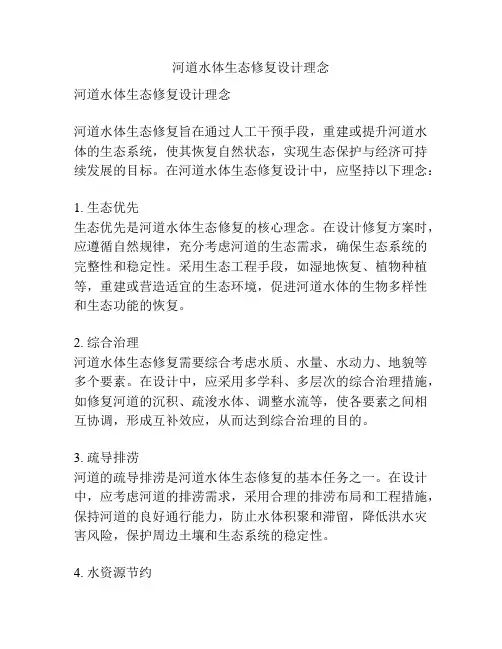 河道水体生态修复设计理念

河道水体生态修复设计理念

河道水体生态修复旨在通过人工干预手段，重建或提升河道水体的生态系统，使其恢复自然状态，实现生态保护与经济可持续发展的目标。在河道水体生态修复设计中，应坚持以下理念：

1. 生态优先
生态优先是河道水体生态修复的核心理念。在设计修复方案时，应遵循自然规律，充分考虑河道的生态需求，确保生态系统的完整性和稳定性。采用生态工程手段，如湿地恢复、植物种植等，重建或营造适宜的生态环境，促进河道水体的生物多样性和生态功能的恢复。

2. 综合治理
河道水体生态修复需要综合考虑水质、水量、水动力、地貌等多个要素。在设计中，应采用多学科、多层次的综合治理措施，如修复河道的沉积、疏浚水体、调整水流等，使各要素之间相互协调，形成互补效应，从而达到综合治理的目的。

3. 疏导排涝
河道的疏导排涝是河道水体生态修复的基本任务之一。在设计中，应考虑河道的排涝需求，采用合理的排涝布局和工程措施，保持河道的良好通行能力，防止水体积聚和滞留，降低洪水灾害风险，保护周边土壤和生态系统的稳定性。

4. 水资源节约